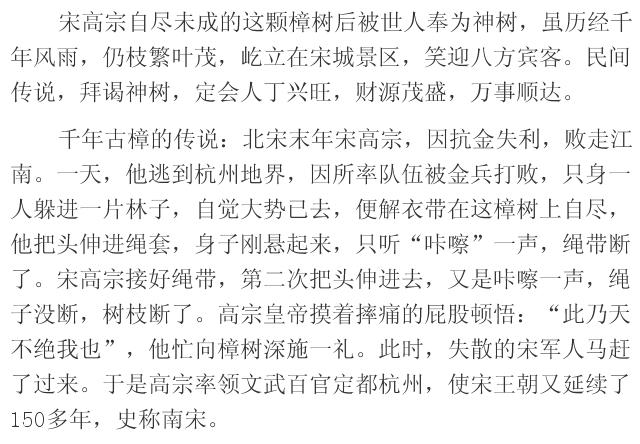 宋高宗自尽未成的这颗樟树后被世人奉为神树，虽历经千年风雨，仍枝繁叶茂，屹立在宋城景区，笑迎八方宾客。民间传说，拜谒神树，定会人丁兴旺，财源茂盛，万事顺达。

千年古樟的传说：北宋末年宋高宗，因抗金失利，败走江南。一天，他逃到杭州地界，因所率队伍被金兵打败，只身一人躲进一片林子，自觉大势已去，便解衣带在这樟树上自尽，他把头伸进绳套，身子刚悬起来，只听“咔嚓”一声，绳带断了。宋高宗接好绳带，第二次把头伸进去，又是咔嚓一声，绳子没断，树枝断了。高宗皇帝摸着摔痛的屁股顿悟：“此乃天不绝我也”，他忙向樟树深施一礼。此时，失散的宋军人马赶了过来。于是高宗率领文武百官定都杭州，使宋王朝又延续了150多年，史称南宋。